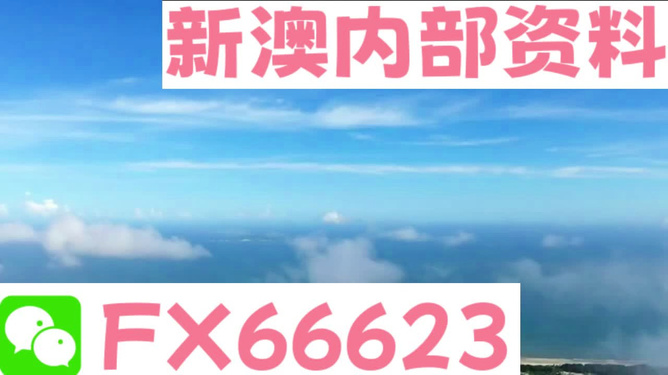 新澳内部资料

FX66623